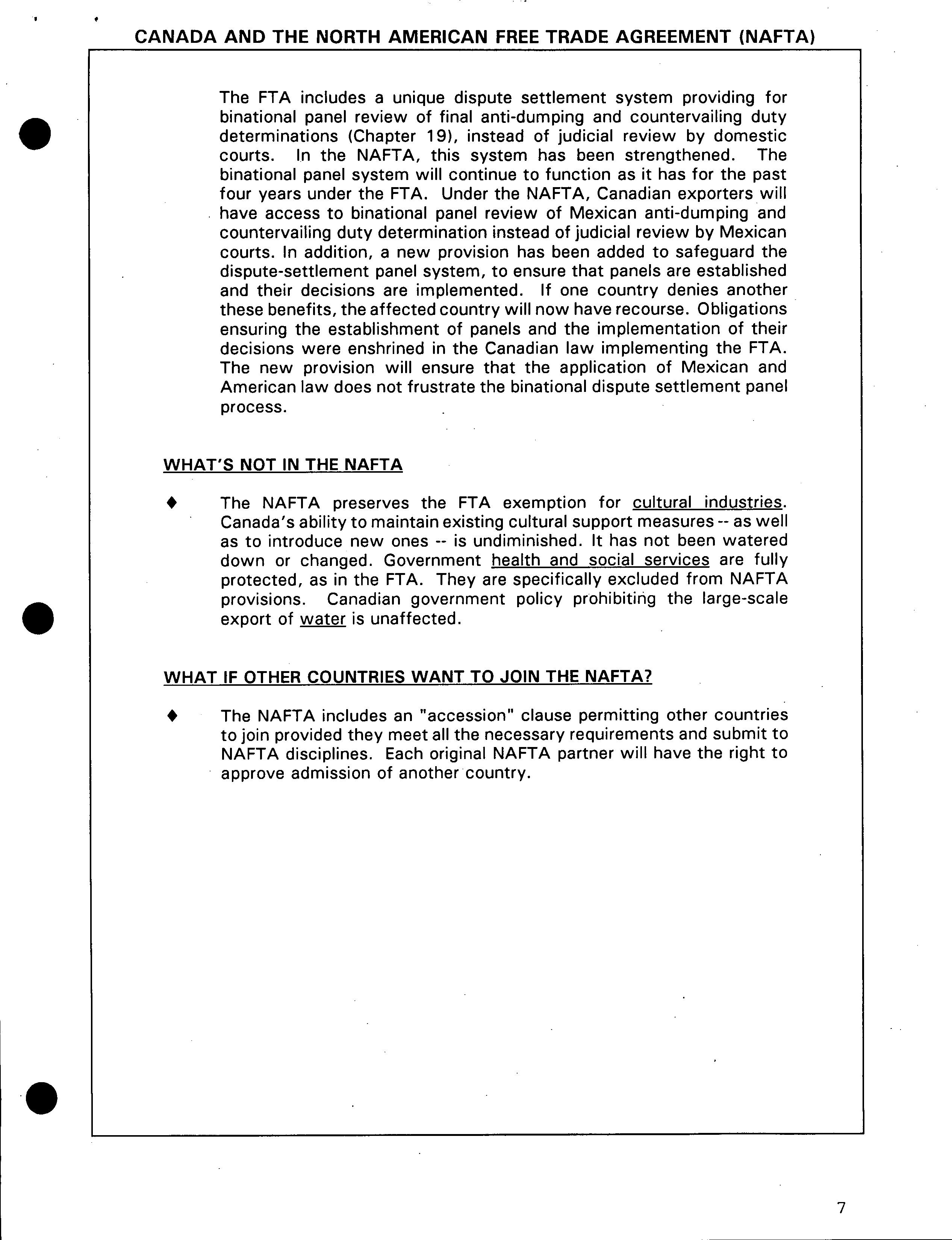 CANADA AND THE NORTH AMERICAN FREE TRADE AGREEMENT (NAFTA)

The FTA includes a unique dispute settlement system providing for binational panel review of final anti-dumping and countervailing duty determinations (Chapter 19), instead of judicial review by domestic courts. In the NAFTA, this system has been strengthened. The binational panel system will continue to function as it has for the past four years under the FTA. Under the NAFTA, Canadian exporters will have access to binational panel review of Mexican anti-dumping and countervailing duty determination instead of judicial review by Mexican courts. In addition, a new provision has been added to safeguard the dispute-settlement panel system, to ensure that panels are established and their decisions are implemented. If one country denies another these benefits, the affected country will now have recourse. Obligations ensuring the establishment of panels and the implementation of their decisions were enshrined in the Canadian law implementing the FTA. The new provision will ensure that the application of Mexican and American law does not frustrate the binational dispute settlement panel process.

WHAT'S NOT IN THE NAFTA

♦ The NAFTA preserves the FTA exemption for cultural industries. Canada's ability to maintain existing cultural support measures -- as well as to introduce new ones -- is undiminished. It has not been watered down or changed. Government health and social services are fully protected, as in the FTA. They are specifically excluded from NAFTA provisions. Canadian government policy prohibiting the large-scale export of water is unaffected.

WHAT IF OTHER COUNTRIES WANT TO JOIN THE NAFTA?

♦ The NAFTA includes an "accession" clause permitting other countries to join provided they meet all the necessary requirements and submit to NAFTA disciplines. Each original NAFTA partner will have the right to approve admission of another country.

7